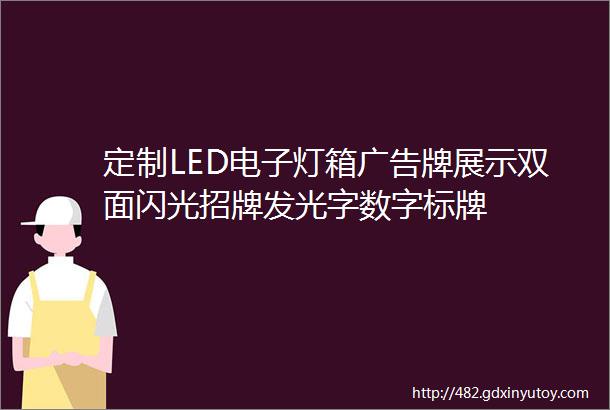 定制LED电子灯箱广告牌展示双面闪光招牌发光字数字标牌

http://482.gdxinyutoy.com